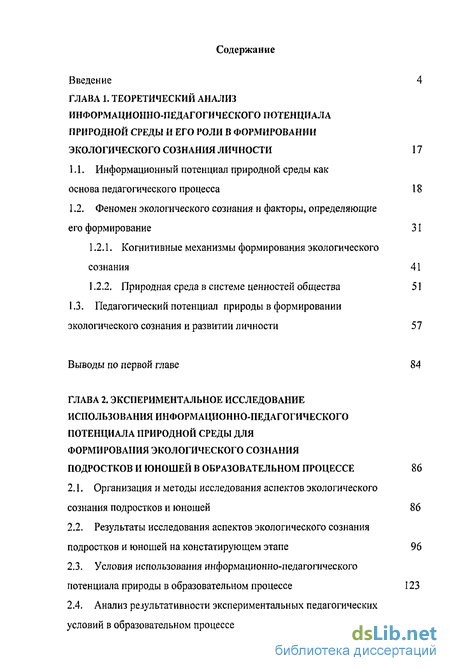 Содержание

Введение 4

ГЛАВА 1. ТЕОРЕТИЧЕСКИЙ АНАЛИЗ ИНФОРМАЦИОННО-ПЕДАГОГИЧЕСКОГО ПОТЕНЦИАЛА ПРИРОДНОЙ СРЕДЫ И ЕГО РОЛИ В ФОРМИРОВАНИИ ЭКОЛОГИЧЕСКОГО СОЗНАНИЯ ЛИЧНОСТИ 17

1.1. Информационный потенциал природной среды как основа педагогического процесса 18

1.2. Феномен экологического сознания и факторы, определяющие его формирование 31

1.2.1. Когнитивные механизмы формирования экологического сознания 41

1.2.2. Природная среда в системе ценностей общества 51

1.3. Педагогический потенциал природы в формировании экологического сознания и развитии личности 57

Выводы по первой главе 84

ГЛАВА 2. ЭКСПЕРИМЕНТАЛЬНОЕ ИССЛЕДОВАНИЕ ИСПОЛЬЗОВАНИЯ ИНФОРМАЦИОННО-ПЕДАГОГИЧЕСКОГО ПОТЕНЦИАЛА ПРИРОДНОЙ СРЕДЫ ДЛЯ ФОРМИРОВАНИЯ ЭКОЛОГИЧЕСКОГО СОЗНАНИЯ ПОДРОСТКОВ И ЮНОШЕЙ В ОБРАЗОВАТЕЛЬНОМ ПРОЦЕССЕ 86

2.1. Организация и методы исследования аспектов экологического сознания подростков и юношей 86

2.2. Результаты исследования аспектов экологического сознания подростков и юношей на констатирующем этапе 96

2.3. Условия использования информационно-педагогического потенциала природы в образовательном процессе 123

2.4. Анализ результативности экспериментальных педагогических условий в образовательном процессе

dsLib.net
библиотека диссертаций